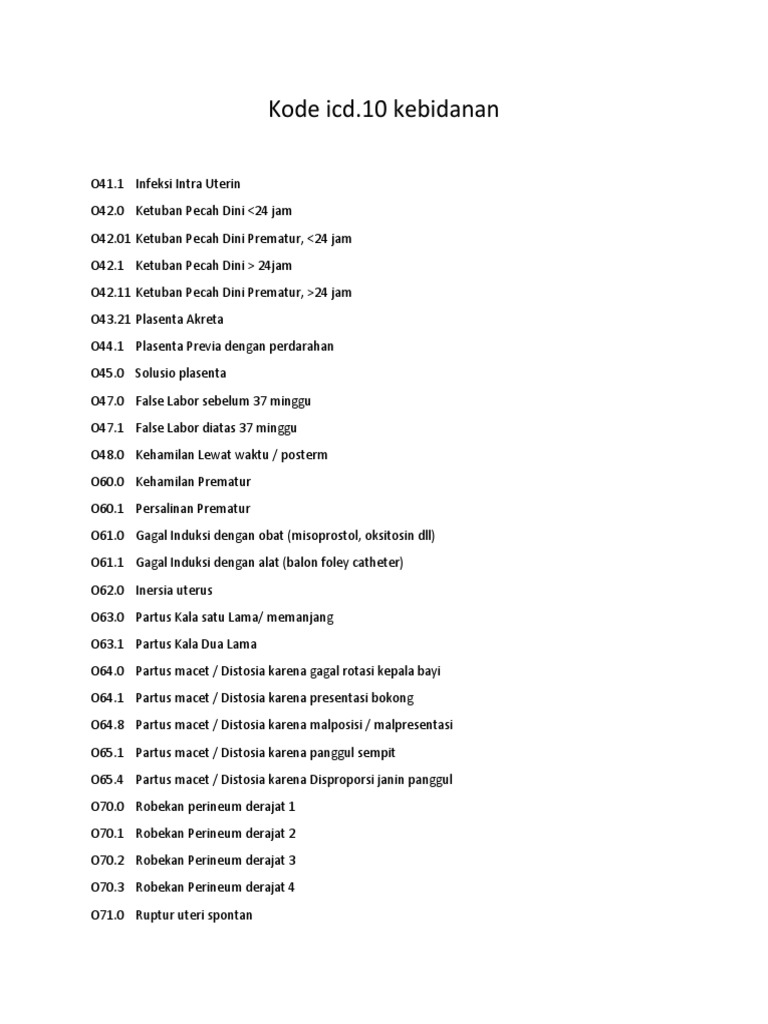 Kode icd.10 kebidanan

O41.1 Infeksi Intra Uterin

O42.0 Ketuban Pecah Dini <24 jam

O42.01 Ketuban Pecah Dini Prematur, <24 jam

O42.1 Ketuban Pecah Dini > 24jam

O42.11 Ketuban Pecah Dini Prematur, >24 jam

O43.21 Plasenta Akreta

O44.1 Plasenta Previa dengan perdarahan

O45.0 Solusio plasenta

O47.0 False Labor sebelum 37 minggu

O47.1 False Labor diatas 37 minggu

O48.0 Kehamilan Lewat waktu / posterm

O60.0 Kehamilan Prematur

O60.1 Persalinan Prematur

O61.0 Gagal Induksi dengan obat (misoprostol, oksitosin dll)

O61.1 Gagal Induksi dengan alat (balon foley catheter)

O62.0 Inersia uterus

O63.0 Partus Kala satu Lama/ memanjang

O63.1 Partus Kala Dua Lama

O64.0 Partus macet / Distosia karena gagal rotasi kepala bayi

O64.1 Partus macet / Distosia karena presentasi bokong

O64.8 Partus macet / Distosia karena malposisi / malpresentasi

O65.1 Partus macet / Distosia karena panggul sempit

O65.4 Partus macet / Distosia karena Disproporsi janin panggul

O70.0 Robekan perineum derajat 1

O70.1 Robekan Perineum derajat 2

O70.2 Robekan Perineum derajat 3

O70.3 Robekan Perineum derajat 4

O71.0 Ruptur uteri spontan